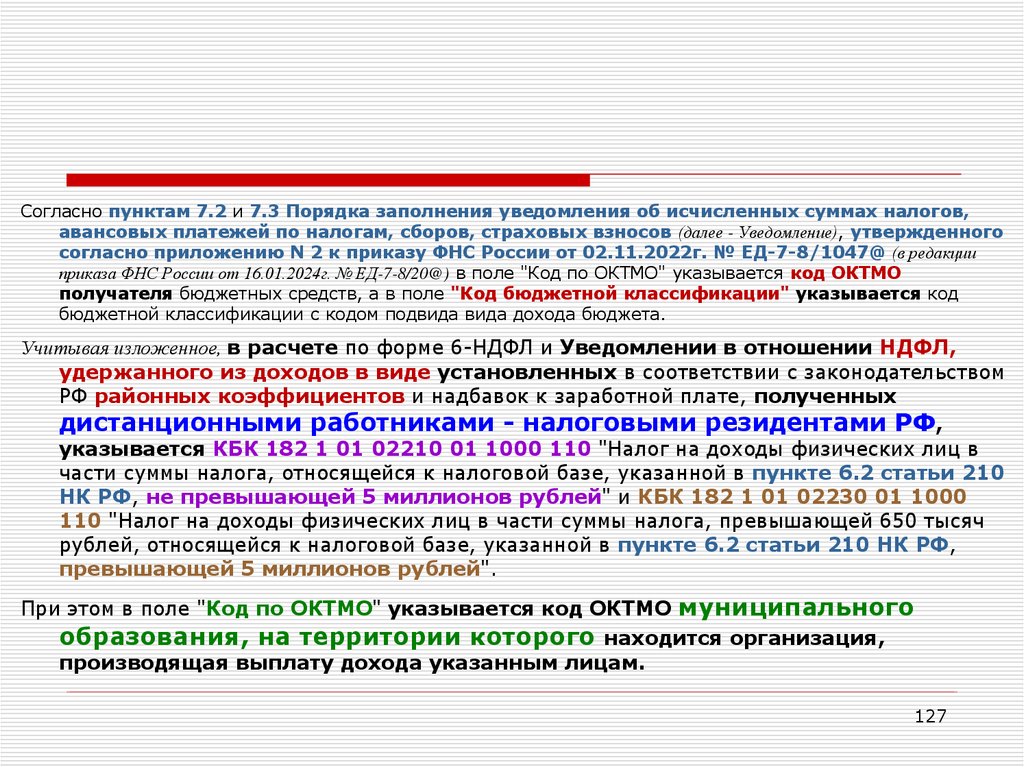 Согласно пунктам 7.2 и 7.3 Порядка заполнения уведомления об исчисленных суммах налогов, авансовых платежей по налогам, сборов, страховых взносов (далее - Уведомление), утвержденного согласно приложению N 2 к приказу ФНС России от 02.11.2022г. № ЕД-7-8/1047@ (в редакции приказа ФНС России от 16.01.2024г. № ЕД-7-8/20@) в поле "Код по ОКТМО" указывается код ОКТМО получателя бюджетных средств, а в поле "Код бюджетной классификации" указывается код бюджетной классификации с кодом подвида вида дохода бюджета.

Учитывая изложенное, в расчете по форме 6-НДФЛ и Уведомлении в отношении НДФЛ, удержанного из доходов в виде установленных в соответствии с законодательством РФ районных коэффициентов и надбавок к заработной плате, полученных дистанционными работниками - налоговыми резидентами РФ, указывается КБК 182 1 01 02210 01 1000 110 "Налог на доходы физических лиц в части суммы налога, относящейся к налоговой базе, указанной в пункте 6.2 статьи 210 НК РФ, не превышающей 5 миллионов рублей" и КБК 182 1 01 02230 01 1000 110 "Налог на доходы физических лиц в части суммы налога, превышающей 650 тысяч рублей, относящейся к налоговой базе, указанной в пункте 6.2 статьи 210 НК РФ, превышающей 5 миллионов рублей".

При этом в поле "Код по ОКТМО" указывается код ОКТМО муниципального образования, на территории которого находится организация, производящая выплату дохода указанным лицам.

127